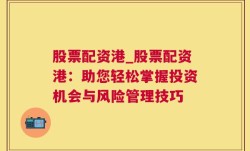 股票配资港_股票配资港：助您轻松掌握投资机会与风险管理技巧